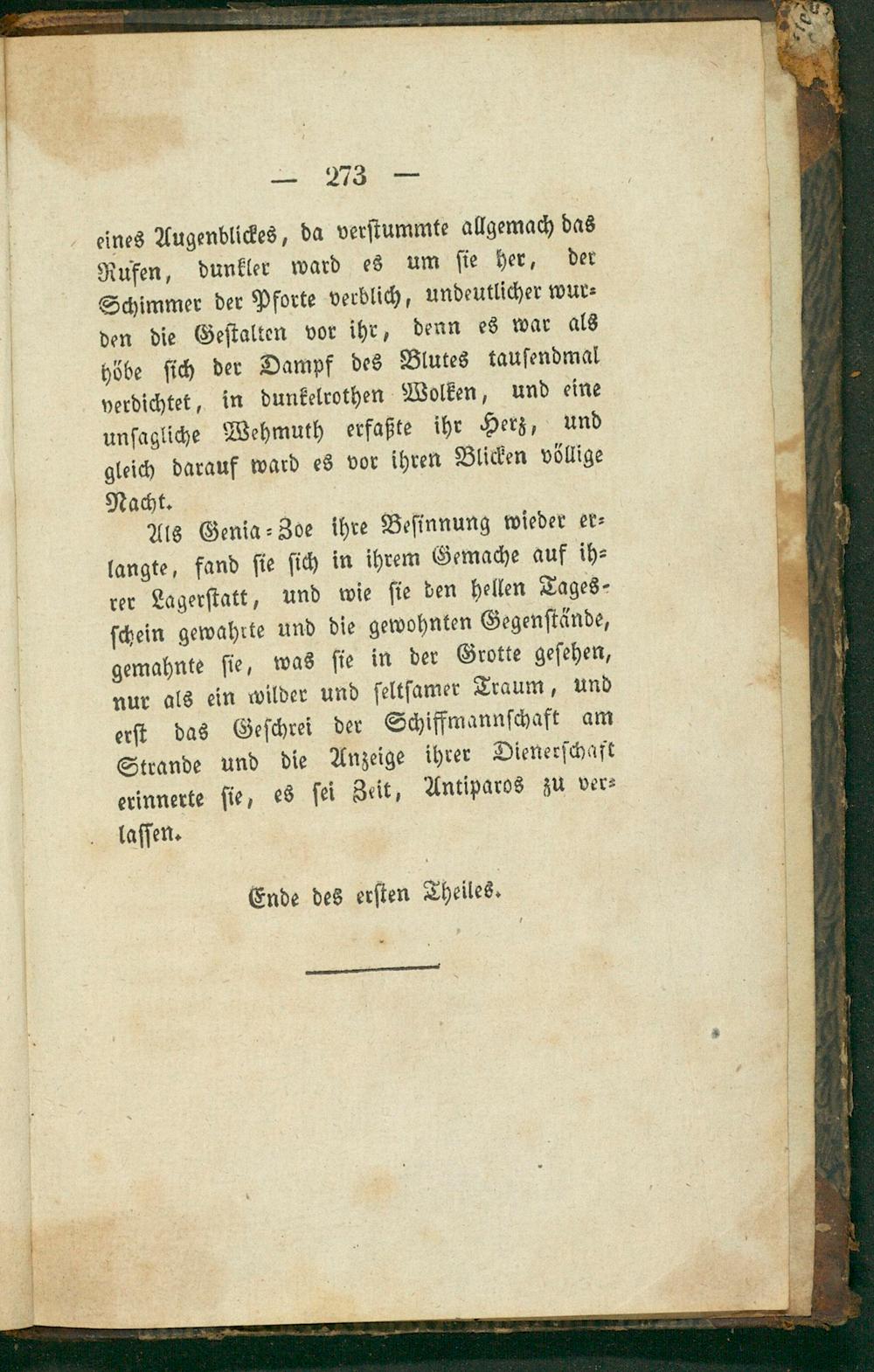 — 273 —

eines Augenblickes, da verstummte allgemach das Rufen, dunkler ward es um sie her, der Schimmer der Pforte verblich, undeutlicher wurden die Gestalten vor ihr, denn es war als höbe sich der Dampf des Blutes tausendmal verdichtet, in dunkelrothen Wolken, und eine unsagliche Wehmuth erfaßte ihr Herz, und gleich darauf ward es vor ihren Blicken völlige Nacht.

Als Genia-Zoe ihre Besinnung wieder erlangte, fand sie sich in ihrem Gemache auf ihrer Lagerstatt, und wie sie den hellen Tagesschein gewahrte und die gewohnten Gegenstände, gemahnte sie, was sie in der Grotte gesehen, nur als ein wilder und seltsamer Traum, und erst das Geschrei der Schiffmannschaft am Strande und die Anzeige ihrer Dienerschaft erinnerte sie, es sei Zeit, Antiparos zu verlassen.

Ende des ersten Theiles.